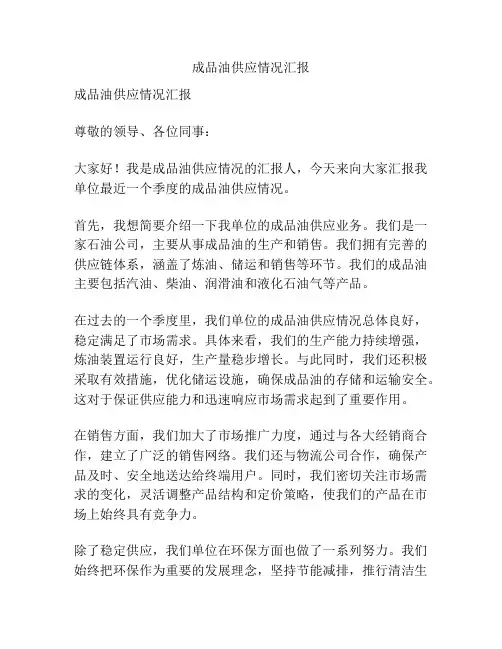 成品油供应情况汇报

成品油供应情况汇报

尊敬的领导、各位同事：

大家好！我是成品油供应情况的汇报人，今天来向大家汇报我单位最近一个季度的成品油供应情况。

首先，我想简要介绍一下我单位的成品油供应业务。我们是一家石油公司，主要从事成品油的生产和销售。我们拥有完善的供应链体系，涵盖了炼油、储运和销售等环节。我们的成品油主要包括汽油、柴油、润滑油和液化石油气等产品。

在过去的一个季度里，我们单位的成品油供应情况总体良好，稳定满足了市场需求。具体来看，我们的生产能力持续增强，炼油装置运行良好，生产量稳步增长。与此同时，我们还积极采取有效措施，优化储运设施，确保成品油的存储和运输安全。这对于保证供应能力和迅速响应市场需求起到了重要作用。

在销售方面，我们加大了市场推广力度，通过与各大经销商合作，建立了广泛的销售网络。我们还与物流公司合作，确保产品及时、安全地送达给终端用户。同时，我们密切关注市场需求的变化，灵活调整产品结构和定价策略，使我们的产品在市场上始终具有竞争力。

除了稳定供应，我们单位在环保方面也做了一系列努力。我们始终把环保作为重要的发展理念，坚持节能减排，推行清洁生